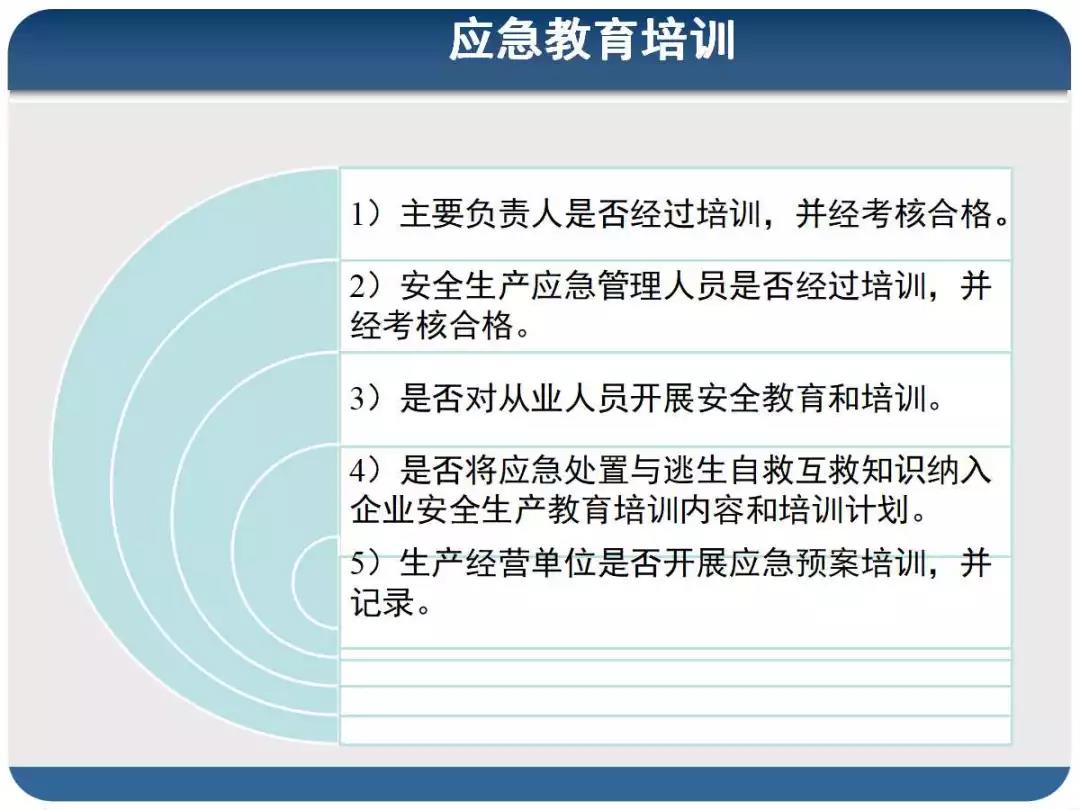 应急教育培训

1）主要负责人是否经过培训，并经考核合格。

2）安全生产应急管理人员是否经过培训，并经考核合格。

3）是否对从业人员开展安全教育和培训。

4）是否将应急处置与逃生自救互救知识纳入企业安全生产教育培训内容和培训计划。

5）生产经营单位是否开展应急预案培训，并记录。